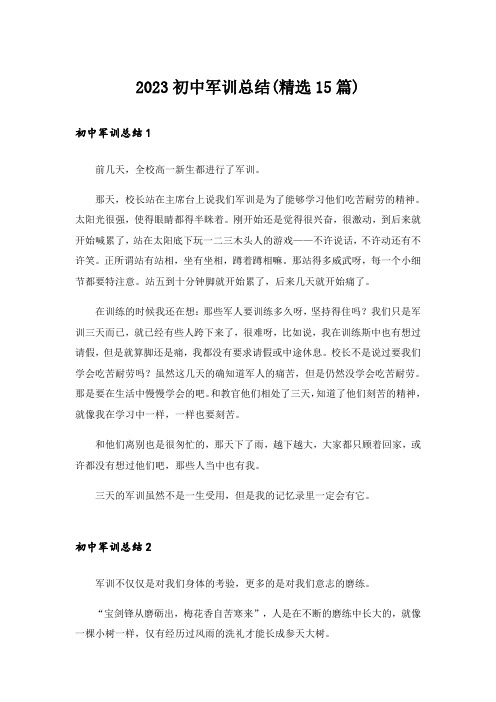 2023初中军训总结(精选15篇)

初中军训总结1

前几天，全校高一新生都进行了军训。

那天，校长站在主席台上说我们军训是为了能够学习他们吃苦耐劳的精神。太阳光很强，使得眼睛都得半眯着。刚开始还是觉得很兴奋，很激动，到后来就开始喊累了，站在太阳底下玩一二三木头人的游戏——不许说话，不许动还有不许笑。正所谓站有站相，坐有坐相，蹲着蹲相嘛。那站得多威武呀，每一个小细节都要特注意。站五到十分钟脚就开始累了，后来几天就开始痛了。

在训练的时候我还在想：那些军人要训练多久呀，坚持得住吗？我们只是军训三天而已，就已经有些人跨下来了，很难呀，比如说，我在训练斯中也有想过请假，但是就算脚还是痛，我都没有要求请假或中途休息。校长不是说过要我们学会吃苦耐劳吗？虽然这几天的确知道军人的痛苦，但是仍然没学会吃苦耐劳。那是要在生活中慢慢学会的吧。和教官他们相处了三天，知道了他们刻苦的精神，就像我在学习中一样，一样也要刻苦。

和他们离别也是很匆忙的，那天下了雨，越下越大，大家都只顾着回家，或许都没有想过他们吧，那些人当中也有我。

三天的军训虽然不是一生受用，但是我的记忆录里一定会有它。

初中军训总结2

军训不仅仅是对我们身体的考验，更多的是对我们意志的磨练。

“宝剑锋从磨砺出，梅花香自苦寒来”，人是在不断的磨练中长大的，就像一棵小树一样，仅有经历过风雨的洗礼才能长成参天大树。